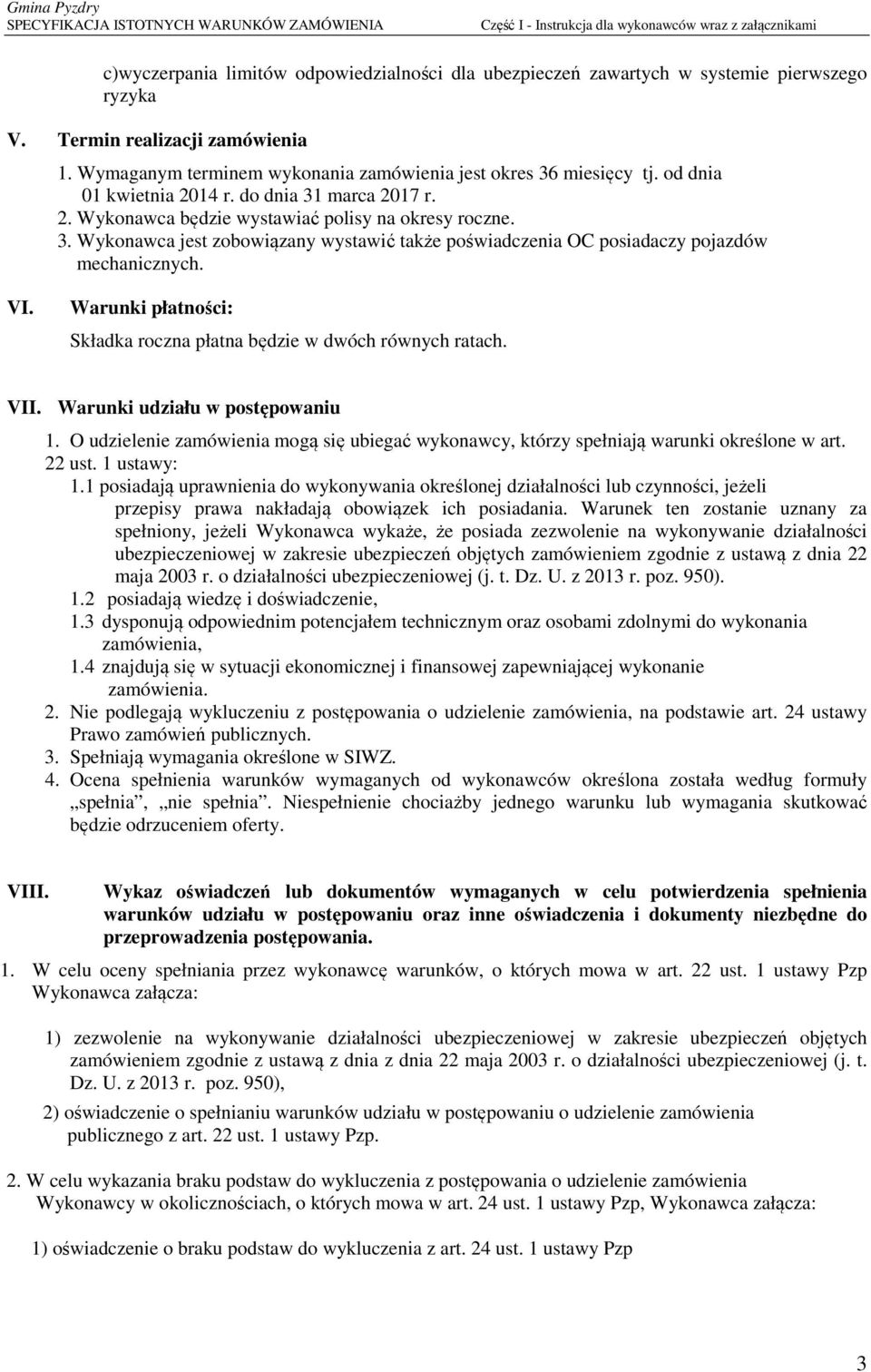 Gmina Pyzdry
SPECYFIKACJA ISTOTNYCH WARUNKÓW ZAMÓWIENIA Część I - Instrukcja dla wykonawców wraz z załącznikami

c)wyczerpania limitów odpowiedzialności dla ubezpieczeń zawartych w systemie pierwszego ryzyka

V. Termin realizacji zamówienia

1. Wymaganym terminem wykonania zamówienia jest okres 36 miesięcy tj. od dnia 01 kwietnia 2014 r. do dnia 31 marca 2017 r.
2. Wykonawca będzie wystawiać polisy na okresy roczne.
3. Wykonawca jest zobowiązany wystawić także poświadczenia OC posiadaczy pojazdów mechanicznych.

VI. Warunki płatności:

Składka roczna płatna będzie w dwóch równych ratach.

VII. Warunki udziału w postępowaniu

1. O udzielenie zamówienia mogą się ubiegać wykonawcy, którzy spełniają warunki określone w art. 22 ust. 1 ustawy:
1.1 posiadają uprawnienia do wykonywania określonej działalności lub czynności, jeżeli przepisy prawa nakładają obowiązek ich posiadania. Warunek ten zostanie uznany za spełniony, jeżeli Wykonawca wykaże, że posiada zezwolenie na wykonywanie działalności ubezpieczeniowej w zakresie ubezpieczeń objętych zamówieniem zgodnie z ustawą z dnia 22 maja 2003 r. o działalności ubezpieczeniowej (j. t. Dz. U. z 2013 r. poz. 950).
1.2 posiadają wiedzę i doświadczenie,
1.3 dysponują odpowiednim potencjałem technicznym oraz osobami zdolnymi do wykonania zamówienia,
1.4 znajdują się w sytuacji ekonomicznej i finansowej zapewniającej wykonanie zamówienia.
2. Nie podlegają wykluczeniu z postępowania o udzielenie zamówienia, na podstawie art. 24 ustawy Prawo zamówień publicznych.
3. Spełniają wymagania określone w SIWZ.
4. Ocena spełnienia warunków wymaganych od wykonawców określona została według formuły „spełnia”, „nie spełnia”. Niespełnienie chociażby jednego warunku lub wymagania skutkować będzie odrzuceniem oferty.

VIII. Wykaz oświadczeń lub dokumentów wymaganych w celu potwierdzenia spełnienia warunków udziału w postępowaniu oraz inne oświadczenia i dokumenty niezbędne do przeprowadzenia postępowania.

1. W celu oceny spełniania przez wykonawcę warunków, o których mowa w art. 22 ust. 1 ustawy Pzp Wykonawca załącza:

1) zezwolenie na wykonywanie działalności ubezpieczeniowej w zakresie ubezpieczeń objętych zamówieniem zgodnie z ustawą z dnia z dnia 22 maja 2003 r. o działalności ubezpieczeniowej (j. t. Dz. U. z 2013 r. poz. 950),

2) oświadczenie o spełnianiu warunków udziału w postępowaniu o udzielenie zamówienia publicznego z art. 22 ust. 1 ustawy Pzp.

2. W celu wykazania braku podstaw do wykluczenia z postępowania o udzielenie zamówienia Wykonawcy w okolicznościach, o których mowa w art. 24 ust. 1 ustawy Pzp, Wykonawca załącza:

1) oświadczenie o braku podstaw do wykluczenia z art. 24 ust. 1 ustawy Pzp

3